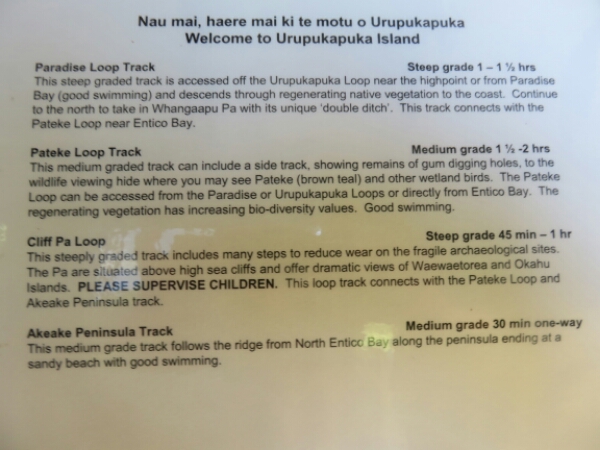 Nau mai, haere mai ki te motu o Urupukapuka
Welcome to Urupukapuka Island

Paradise Loop Track
Steep grade 1 – 1 ½ hrs

This steep graded track is accessed off the Urupukapuka Loop near the highpoint or from Paradise Bay (good swimming) and descends through regenerating native vegetation to the coast. Continue to the north to take in Whangaapu Pa with its unique 'double ditch'. This track connects with the Pateke Loop near Entico Bay.

Pateke Loop Track
Medium grade 1 ½ -2 hrs

This medium graded track can include a side track, showing remains of gum digging holes, to the wildlife viewing hide where you may see Pateke (brown teal) and other wetland birds. The Pateke Loop can be accessed from the Paradise or Urupukapuka Loops or directly from Entico Bay. The regenerating vegetation has increasing bio-diversity values. Good swimming.

Cliff Pa Loop
Steep grade 45 min – 1 hr

This steeply graded track includes many steps to reduce wear on the fragile archaeological sites. The Pa are situated above high sea cliffs and offer dramatic views of Waewaetorea and Okahu Islands. PLEASE SUPERVISE CHILDREN. This loop track connects with the Pateke Loop and Akeake Peninsula track.

Akeake Peninsula Track
Medium grade 30 min one-way

This medium grade track follows the ridge from North Entico Bay along the peninsula ending at a sandy beach with good swimming.